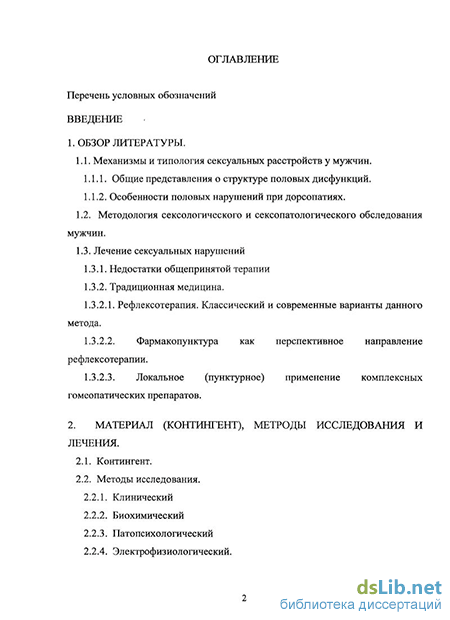 ОГЛАВЛЕНИЕ

Перечень условных обозначений

ВВЕДЕНИЕ

1. ОБЗОР ЛИТЕРАТУРЫ.

1.1. Механизмы и типология сексуальных расстройств у мужчин.

1.1.1. Общие представления о структуре половых дисфункций.

1.1.2. Особенности половых нарушений при дорсопатиях.

1.2. Методология сексологического и сексопатологического обследования мужчин.

1.3. Лечение сексуальных нарушений

1.3.1. Недостатки общепринятой терапии

1.3.2. Традиционная медицина.

1.3.2.1. Рефлексотерапия. Классический и современные варианты данного метода.

1.3.2.2. Фармакопунктура как перспективное направление рефлексотерапии.

1.3.2.3. Локальное (пунктурное) применение комплексных гомеопатических препаратов.

2. МАТЕРИАЛ (КОНТИНГЕНТ), МЕТРОДЫ ИССЛЕДОВАНИЯ И ЛЕЧЕНИЯ.

2.1. Контингент.

2.2. Методы исследования.

2.2.1. Клинический

2.2.2. Биохимический

2.2.3. Патопсихологический

2.2.4. Электрофизиологический.

2

dsLib.net
библиотека диссертаций